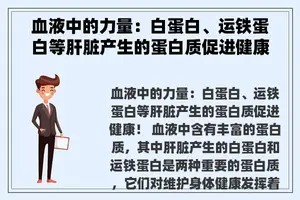 血液中的力量：白蛋白、运铁蛋白等肝脏产生的蛋白质促进健康

血液中的力量：白蛋白、运铁蛋白等肝脏产生的蛋白质促进健康！ 血液中含有丰富的蛋白质，其中肝脏产生的白蛋白和运铁蛋白是两种重要的蛋白质，它们对维护身体健康发挥着